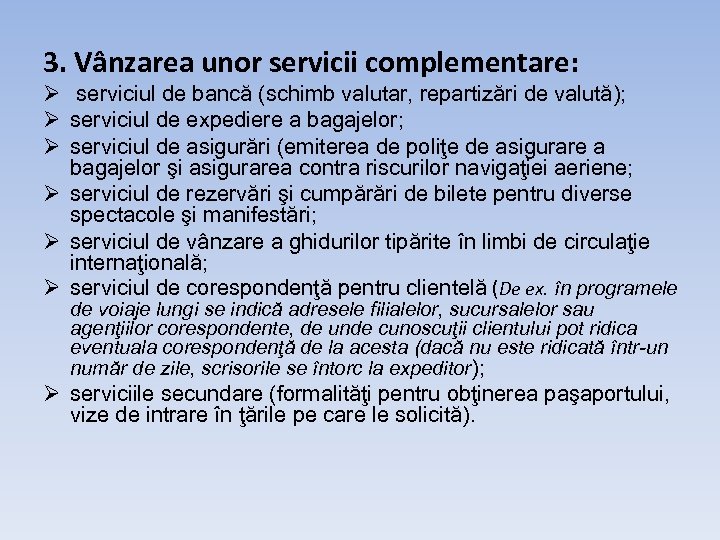 3. Vânzarea unor servicii complementare:

➢ serviciul de bancă (schimb valutar, repartizări de valută);
➢ serviciul de expediere a bagajelor;
➢ serviciul de asigurări (emiterea de poliţe de asigurare a bagajelor şi asigurarea contra riscurilor navigaţiei aeriene;
➢ serviciul de rezervări şi cumpărări de bilete pentru diverse spectacole şi manifestări;
➢ serviciul de vânzare a ghidurilor tipărite în limbi de circulaţie internaţională;
➢ serviciul de corespondenţă pentru clientelă (De ex. în programele de voiaje lungi se indică adresele filialelor, sucursalelor sau agenţiilor corespondente, de unde cunoscuţii clientului pot ridica eventuala corespondenţă de la acesta (dacă nu este ridicată într-un număr de zile, scrisorile se întorc la expeditor);
➢ serviciile secundare (formalităţi pentru obţinerea paşaportului, vize de intrare în ţările pe care le solicită).